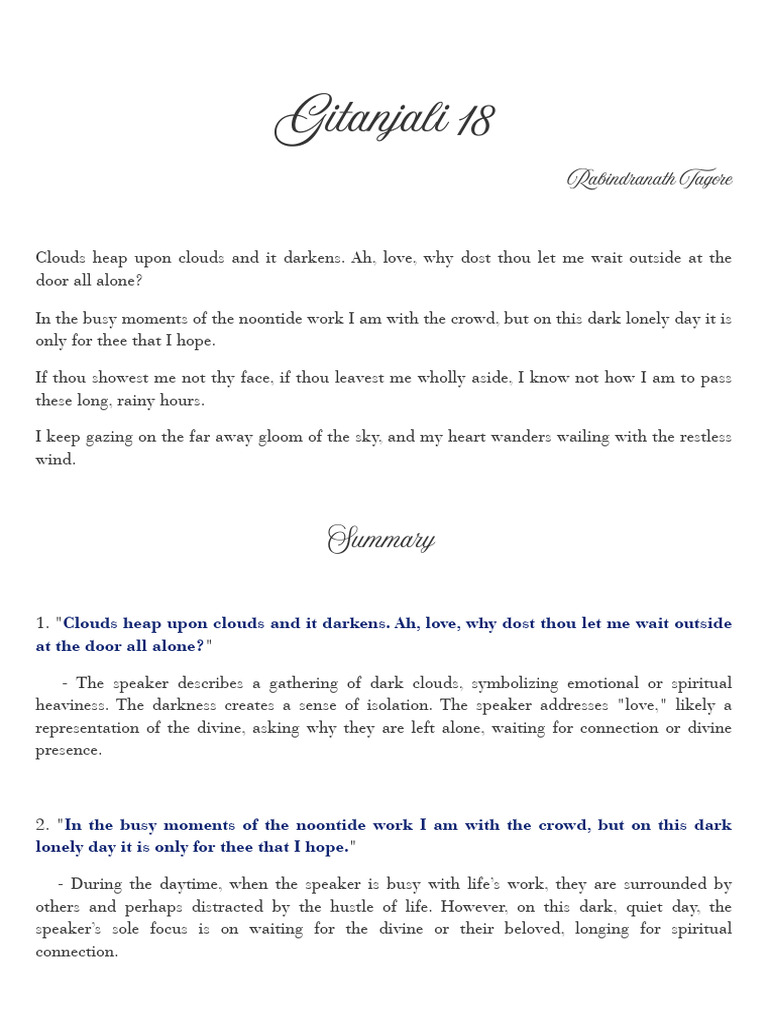 Gitanjali 18

Rabindranath Tagore

Clouds heap upon clouds and it darkens. Ah, love, why dost thou let me wait outside at the door all alone?

In the busy moments of the noontide work I am with the crowd, but on this dark lonely day it is only for thee that I hope.

If thou showest me not thy face, if thou leavest me wholly aside, I know not how I am to pass these long, rainy hours.

I keep gazing on the far away gloom of the sky, and my heart wanders wailing with the restless wind.

Summary

1. "Clouds heap upon clouds and it darkens. Ah, love, why dost thou let me wait outside at the door all alone?"

- The speaker describes a gathering of dark clouds, symbolizing emotional or spiritual heaviness. The darkness creates a sense of isolation. The speaker addresses "love," likely a representation of the divine, asking why they are left alone, waiting for connection or divine presence.

2. "In the busy moments of the noontide work I am with the crowd, but on this dark lonely day it is only for thee that I hope."

- During the daytime, when the speaker is busy with life's work, they are surrounded by others and perhaps distracted by the hustle of life. However, on this dark, quiet day, the speaker's sole focus is on waiting for the divine or their beloved, longing for spiritual connection.